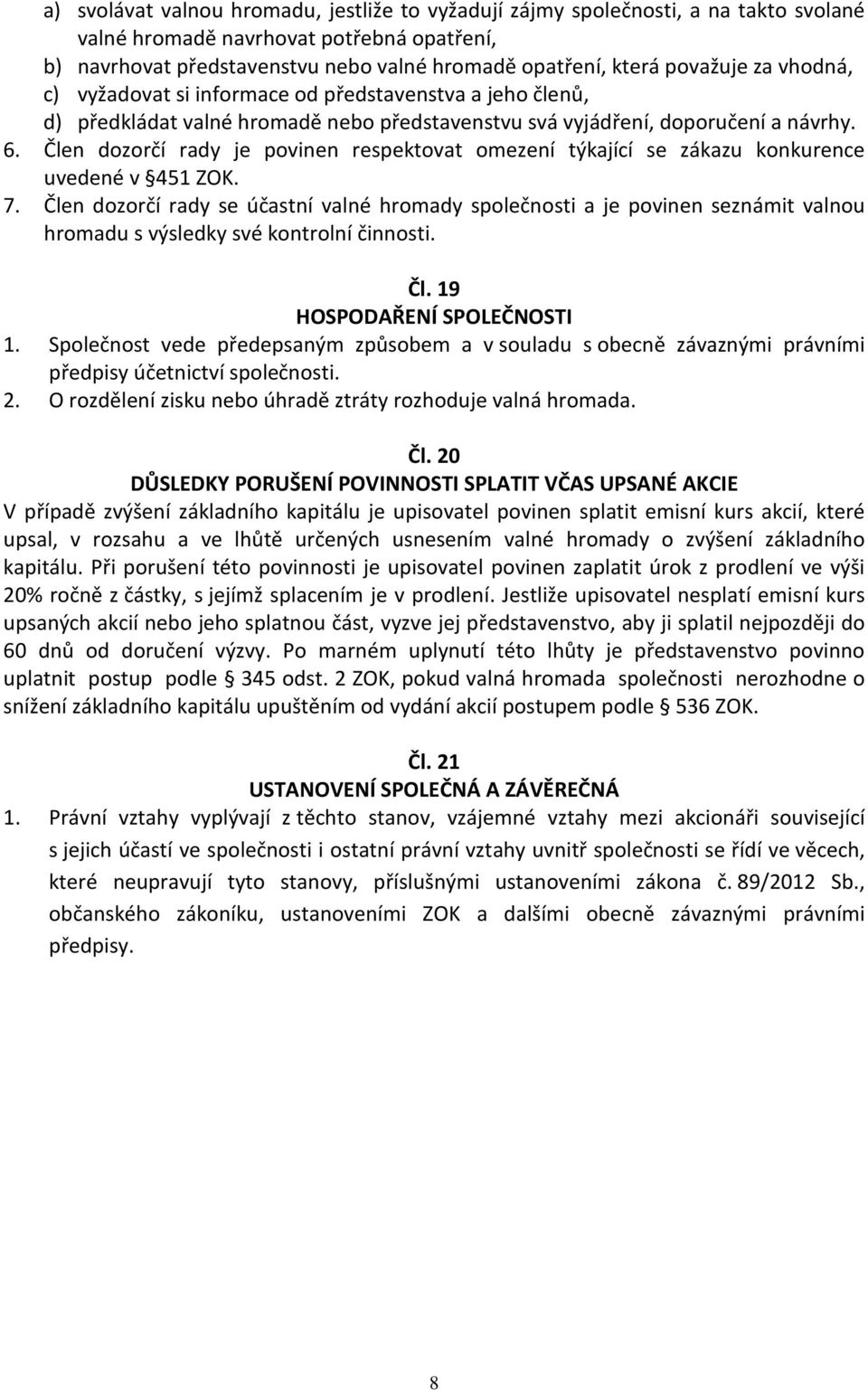 a) svolávat valnou hromadu, jestliže to vyžadují zájmy společnosti, a na takto svolané valné hromadě navrhovat potřebná opatření,
b) navrhovat představenstvu nebo valné hromadě opatření, která považuje za vhodná,
c) vyžadovat si informace od představenstva a jeho členů,
d) předkládat valné hromadě nebo představenstvu svá vyjádření, doporučení a návrhy.
6. Člen dozorčí rady je povinen respektovat omezení týkající se zákazu konkurence uvedené v §451 ZOK.
7. Člen dozorčí rady se účastní valné hromady společnosti a je povinen seznámit valnou hromadu s výsledky své kontrolní činnosti.

Čl. 19
HOSPODAŘENÍ SPOLEČNOSTI
1. Společnost vede předepsaným způsobem a v souladu s obecně závaznými právními předpisy účetnictví společnosti.
2. O rozdělení zisku nebo úhradě ztráty rozhoduje valná hromada.

Čl. 20
DŮSLEDKY PORUŠENÍ POVINNOSTI SPLATIT VČAS UPSANÉ AKCIE
V případě zvýšení základního kapitálu je upisovatel povinen splatit emisní kurs akcií, které upsal, v rozsahu a ve lhůtě určených usnesením valné hromady o zvýšení základního kapitálu. Při porušení této povinnosti je upisovatel povinen zaplatit úrok z prodlení ve výši 20% ročně z částky, s jejímž splacením je v prodlení. Jestliže upisovatel nesplatí emisní kurs upsaných akcií nebo jeho splatnou část, vyzve jej představenstvo, aby ji splatil nejpozději do 60 dnů od doručení výzvy. Po marném uplynutí této lhůty je představenstvo povinno uplatnit postup podle § 345 odst. 2 ZOK, pokud valná hromada společnosti nerozhodne o snížení základního kapitálu upuštěním od vydání akcií postupem podle § 536 ZOK.

Čl. 21
USTANOVENÍ SPOLEČNÁ A ZÁVĚREČNÁ
1. Právní vztahy vyplývají z těchto stanov, vzájemné vztahy mezi akcionáři související s jejich účastí ve společnosti i ostatní právní vztahy uvnitř společnosti se řídí ve věcech, které neupravují tyto stanovy, příslušnými ustanoveními zákona č. 89/2012 Sb., občanského zákoníku, ustanoveními ZOK a dalšími obecně závaznými právními předpisy.

8